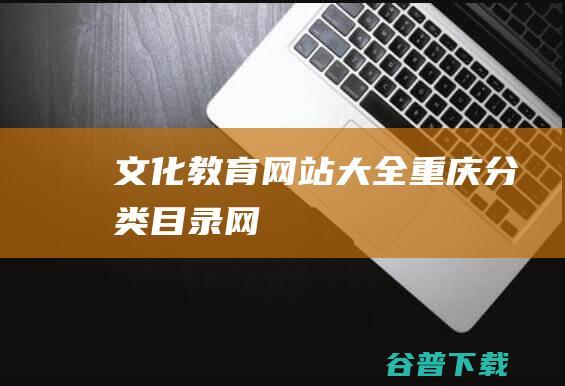 文化教育网站大全重庆分类目录网

谷普下载